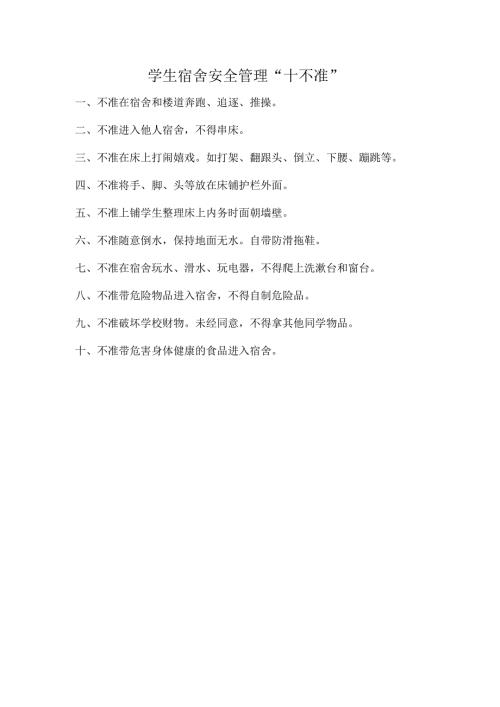 学生宿舍安全管理“十不准”

一、不准在宿舍和楼道奔跑、追逐、推搡。

二、不准进入他人宿舍，不得串床。

三、不准在床上打闹嬉戏。如打架、翻跟头、倒立、下腰、蹦跳等。

四、不准将手、脚、头等放在床铺护栏外面。

五、不准上铺学生整理床上内务时面朝墙壁。

六、不准随意倒水，保持地面无水。自带防滑拖鞋。

七、不准在宿舍玩水、滑水、玩电器，不得爬上洗漱台和窗台。

八、不准带危险物品进入宿舍，不得自制危险品。

九、不准破坏学校财物。未经同意，不得拿其他同学物品。

十、不准带危害身体健康的食品进入宿舍。